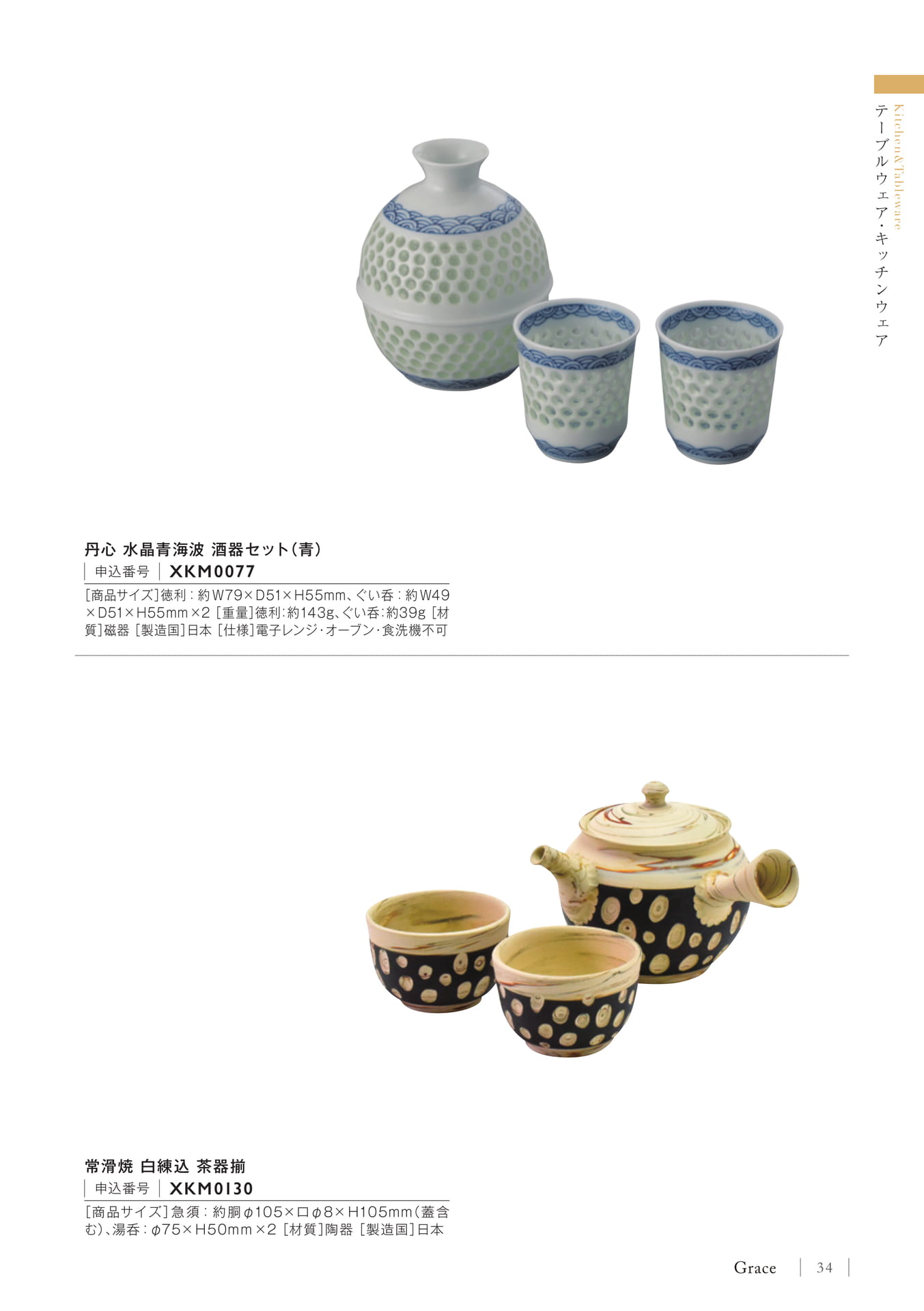 Kitchen&Tableware
テーブルウェア・キッチンウェア

丹心 水晶青海波 酒器セット(青)
申込番号 XKM0077

[商品サイズ]徳利:約W79×D51×H55mm、ぐい呑:約W49×D51×H55mm×2 [重量]徳利:約143g、ぐい呑:約39g [材質]磁器 [製造国]日本 [仕様]電子レンジ・オーブン・食洗機不可

常滑焼 白練込 茶器揃
申込番号 XKM0130

[商品サイズ]急須:約胴φ105×口φ8×H105mm(蓋含む)、湯呑:φ75×H50mm×2 [材質]陶器 [製造国]日本

Grace 34